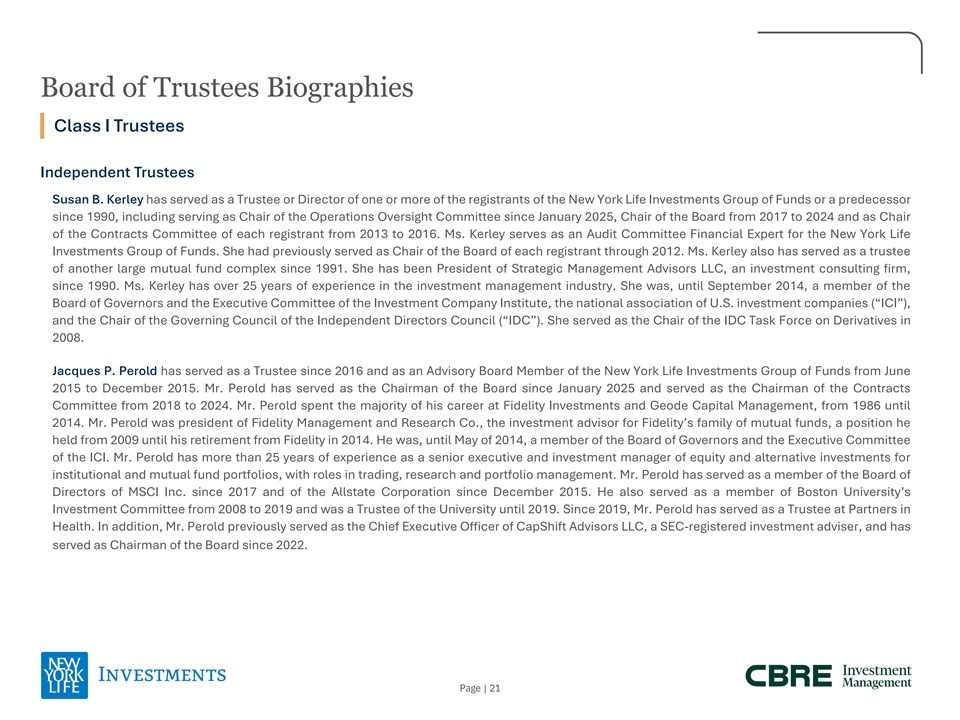 Board of Trustees Biographies

Class I Trustees

Independent Trustees

Susan B. Kerley has served as a Trustee or Director of one or more of the registrants of the New York Life Investments Group of Funds or a predecessor since 1990, including serving as Chair of the Operations Oversight Committee since January 2025, Chair of the Board from 2017 to 2024 and as Chair of the Contracts Committee of each registrant from 2013 to 2016. Ms. Kerley serves as an Audit Committee Financial Expert for the New York Life Investments Group of Funds. She had previously served as Chair of the Board of each registrant through 2012. Ms. Kerley also has served as a trustee of another large mutual fund complex since 1991. She has been President of Strategic Management Advisors LLC, an investment consulting firm, since 1990. Ms. Kerley has over 25 years of experience in the investment management industry. She was, until September 2014, a member of the Board of Governors and the Executive Committee of the Investment Company Institute, the national association of U.S. investment companies ("ICI"), and the Chair of the Governing Council of the Independent Directors Council ("IDC"). She served as the Chair of the IDC Task Force on Derivatives in 2008.

Jacques P. Perold has served as a Trustee since 2016 and as an Advisory Board Member of the New York Life Investments Group of Funds from June 2015 to December 2015. Mr. Perold has served as the Chairman of the Board since January 2025 and served as the Chairman of the Contracts Committee from 2018 to 2024. Mr. Perold spent the majority of his career at Fidelity Investments and Geode Capital Management, from 1986 until 2014. Mr. Perold was president of Fidelity Management and Research Co., the investment advisor for Fidelity's family of mutual funds, a position he held from 2009 until his retirement from Fidelity in 2014. He was, until May of 2014, a member of the Board of Governors and the Executive Committee of the ICI. Mr. Perold has more than 25 years of experience as a senior executive and investment manager of equity and alternative investments for institutional and mutual fund portfolios, with roles in trading, research and portfolio management. Mr. Perold has served as a member of the Board of Directors of MSCI Inc. since 2017 and of the Allstate Corporation since December 2015. He also served as a member of Boston University's Investment Committee from 2008 to 2019 and was a Trustee of the University until 2019. Since 2019, Mr. Perold has served as a Trustee at Partners in Health. In addition, Mr. Perold previously served as the Chief Executive Officer of CapShift Advisors LLC, a SEC-registered investment adviser, and has served as Chairman of the Board since 2022.

NEW YORK LIFE INVESTMENTS

Page | 21

CBRE Investment Management